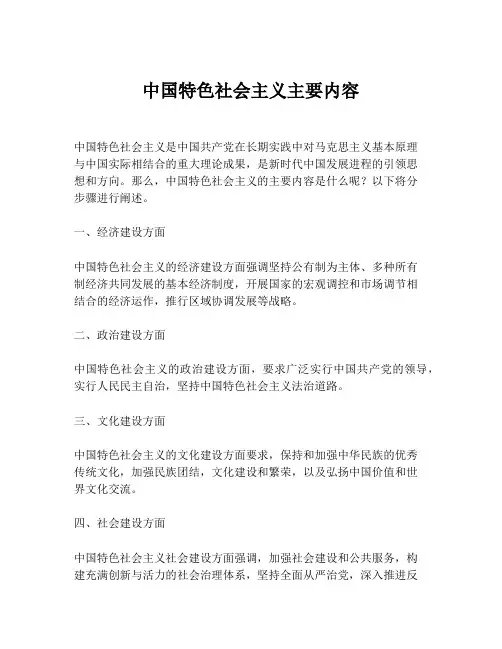 中国特色社会主义主要内容

中国特色社会主义是中国共产党在长期实践中对马克思主义基本原理与中国实际相结合的重大理论成果，是新时代中国发展进程的引领思想和方向。那么，中国特色社会主义的主要内容是什么呢？以下将分步骤进行阐述。

一、经济建设方面

中国特色社会主义的经济建设方面强调坚持公有制为主体、多种所有制经济共同发展的基本经济制度，开展国家的宏观调控和市场调节相结合的经济运作，推行区域协调发展等战略。

二、政治建设方面

中国特色社会主义的政治建设方面，要求广泛实行中国共产党的领导，实行人民民主自治，坚持中国特色社会主义法治道路。

三、文化建设方面

中国特色社会主义的文化建设方面要求，保持和加强中华民族的优秀传统文化，加强民族团结，文化建设和繁荣，以及弘扬中国价值和世界文化交流。

四、社会建设方面

中国特色社会主义社会建设方面强调，加强社会建设和公共服务，构建充满创新与活力的社会治理体系，坚持全面从严治党，深入推进反